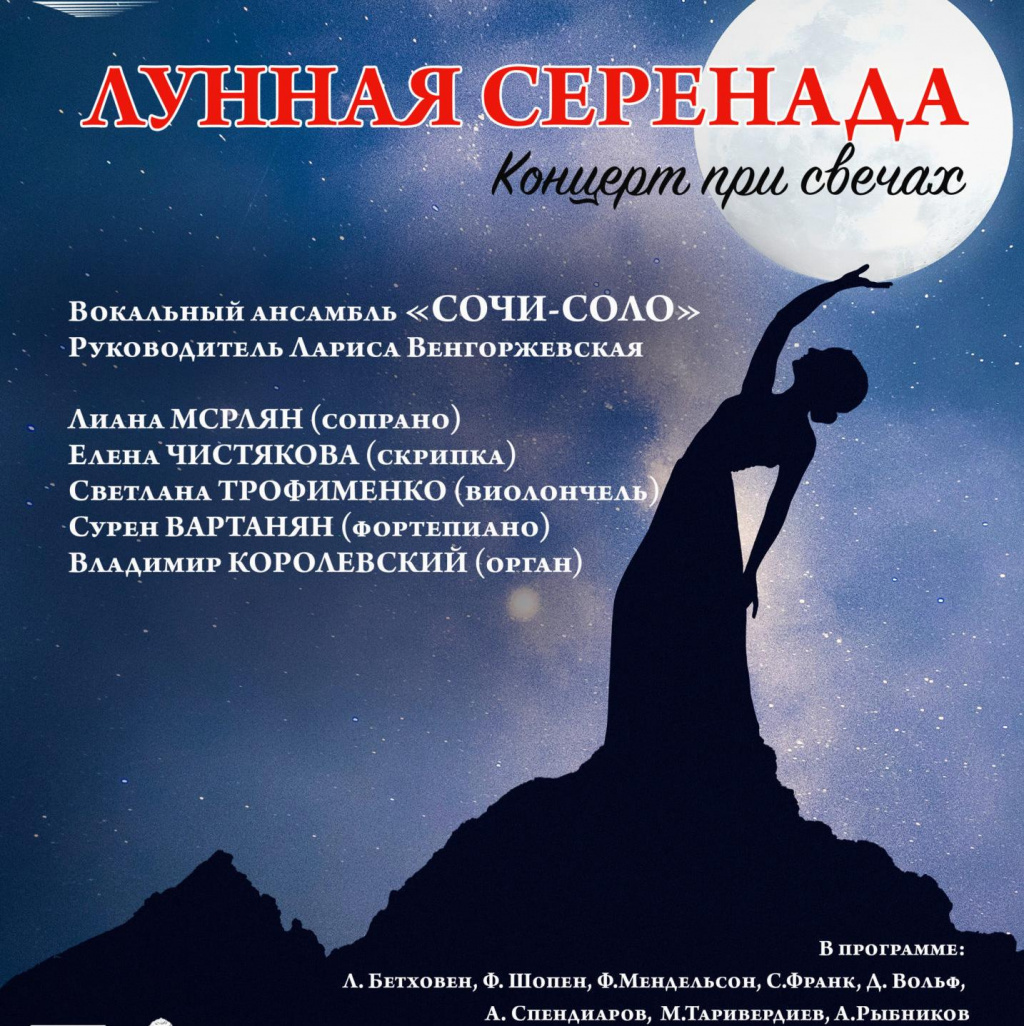 ЛУННАЯ СЕРЕНАДА
Концерт при свечах

Вокальный ансамбль «СОЧИ-СОЛО»
Руководитель Лариса Венгоржевская

Лиана МСРЛЯН (сопрано)
Елена ЧИСТЯКОВА (скрипка)
Светлана ТРОФИМЕНКО (виолончель)
Сурен ВАРТАНЯН (фортепиано)
Владимир КОРОЛЕВСКИЙ (орган)

В программе:
Л. Бетховен, Ф. Шопен, Ф.Мендельсон, С.Франк, Д. Вольф,
А. Спендиаров, М.Таривердиев, А.Рыбников